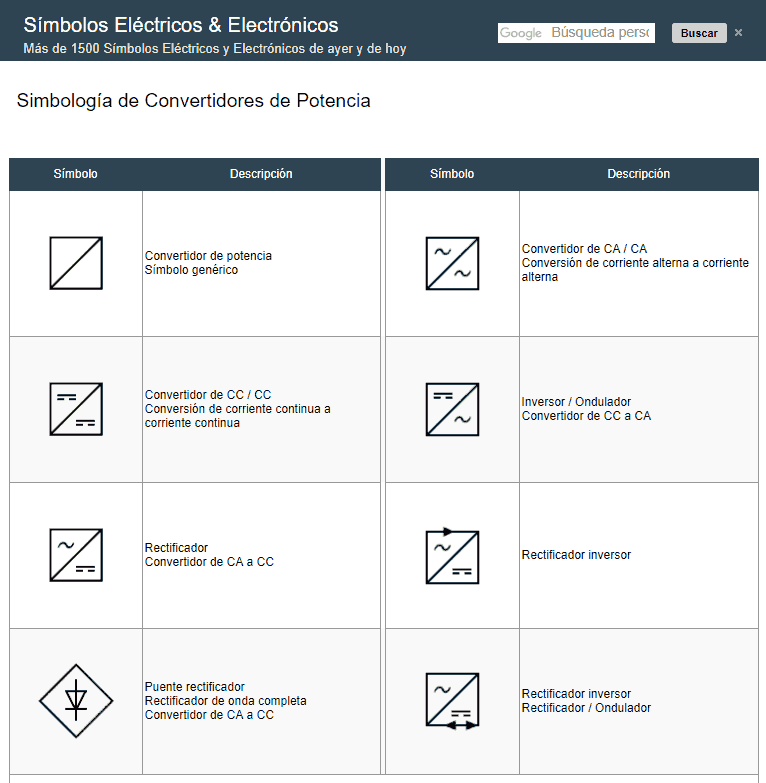 Símbolos Eléctricos & Electrónicos
Más de 1500 Símbolos Eléctricos y Electrónicos de ayer y de hoy

Google Búsqueda perso Buscar ×

Simbología de Convertidores de Potencia

| Símbolo | Descripción |
|---|---|
| | Convertidor de potencia Símbolo genérico |
| | Convertidor de CC / CC Conversión de corriente continua a corriente continua |
| | Rectificador Convertidor de CA a CC |
| | Puente rectificador Rectificador de onda completa Convertidor de CA a CC |

| Símbolo | Descripción |
|---|---|
| | Convertidor de CA / CA Conversión de corriente alterna a corriente alterna |
| | Inversor / Ondulador Convertidor de CC a CA |
| | Rectificador inversor |
| | Rectificador inversor Rectificador / Ondulador |